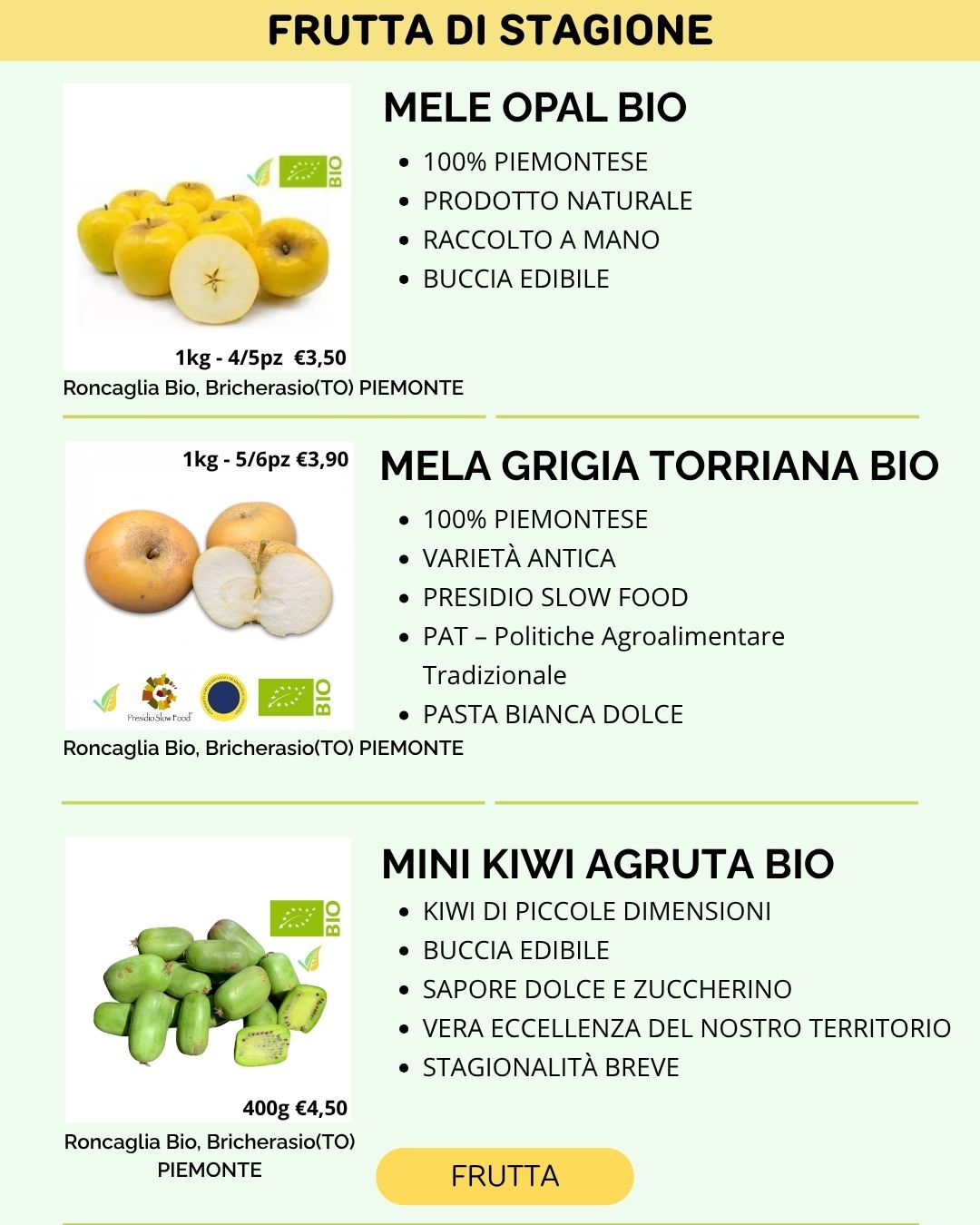 FRUTTA DI STAGIONE

BIO

1kg - 4/5pz €3,50

Roncaglia Bio, Bricherasio(TO) PIEMONTE

MELE OPAL BIO

• 100% PIEMONTESE
• PRODOTTO NATURALE
• RACCOLTO A MANO
• BUCCIA EDIBILE

1kg - 5/6pz €3,90

Presidio Slow Food

BIO

Roncaglia Bio, Bricherasio(TO) PIEMONTE

MELA GRIGIA TORRIANA BIO

• 100% PIEMONTESE
• VARIETÀ ANTICA
• PRESIDIO SLOW FOOD
• PAT – Politiche Agroalimentare Tradizionale
• PASTA BIANCA DOLCE

BIO

400g €4,50

Roncaglia Bio, Bricherasio(TO) PIEMONTE

MINI KIWI AGRUTA BIO

• KIWI DI PICCOLE DIMENSIONI
• BUCCIA EDIBILE
• SAPORE DOLCE E ZUCCHERINO
• VERA ECCELLENZA DEL NOSTRO TERRITORIO
• STAGIONALITÀ BREVE

FRUTTA